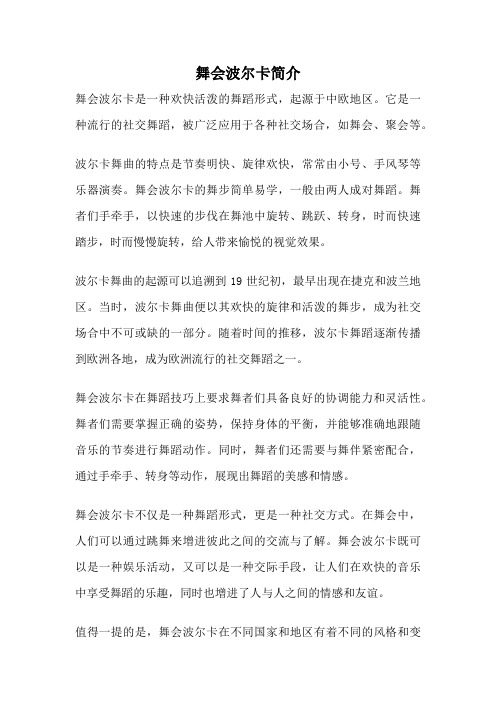 舞会波尔卡简介

舞会波尔卡是一种欢快活泼的舞蹈形式，起源于中欧地区。它是一种流行的社交舞蹈，被广泛应用于各种社交场合，如舞会、聚会等。

波尔卡舞曲的特点是节奏明快、旋律欢快，常常由小号、手风琴等乐器演奏。舞会波尔卡的舞步简单易学，一般由两人成对舞蹈。舞者们手牵手，以快速的步伐在舞池中旋转、跳跃、转身，时而快速踏步，时而慢慢旋转，给人带来愉悦的视觉效果。

波尔卡舞曲的起源可以追溯到 19 世纪初，最早出现在捷克和波兰地区。当时，波尔卡舞曲便以其欢快的旋律和活泼的舞步，成为社交场合中不可或缺的一部分。随着时间的推移，波尔卡舞蹈逐渐传播到欧洲各地，成为欧洲流行的社交舞蹈之一。

舞会波尔卡在舞蹈技巧上要求舞者们具备良好的协调能力和灵活性。舞者们需要掌握正确的姿势，保持身体的平衡，并能够准确地跟随音乐的节奏进行舞蹈动作。同时，舞者们还需要与舞伴紧密配合，通过手牵手、转身等动作，展现出舞蹈的美感和情感。

舞会波尔卡不仅是一种舞蹈形式，更是一种社交方式。在舞会中，人们可以通过跳舞来增进彼此之间的交流与了解。舞会波尔卡既可以是一种娱乐活动，又可以是一种交际手段，让人们在欢快的音乐中享受舞蹈的乐趣，同时也增进了人与人之间的情感和友谊。

值得一提的是，舞会波尔卡在不同国家和地区有着不同的风格和变